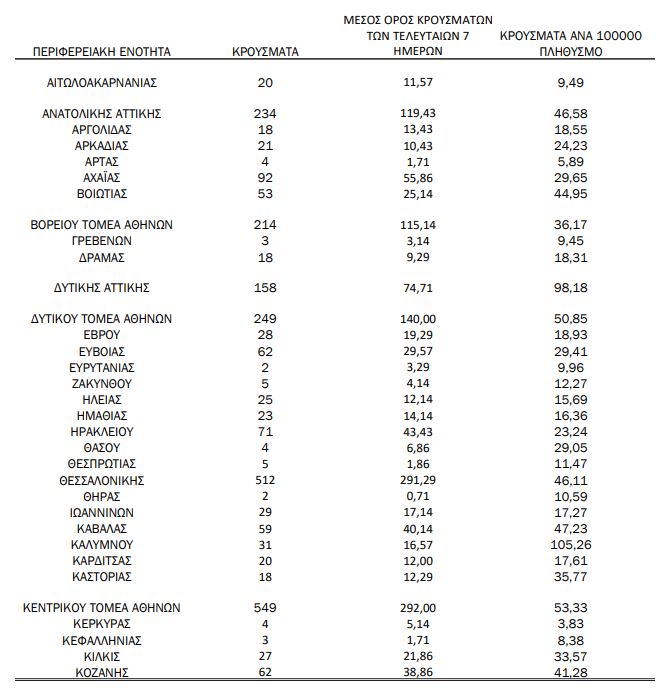 | ΠΕΡΙΦΕΡΕΙΑΚΗ ΕΝΟΤΗΤΑ | ΚΡΟΥΣΜΑΤΑ | ΜΕΣΟΣ ΟΡΟΣ ΚΡΟΥΣΜΑΤΩΝ ΤΩΝ ΤΕΛΕΥΤΑΙΩΝ 7 ΗΜΕΡΩΝ | ΚΡΟΥΣΜΑΤΑ ΑΝΑ 100000 ΠΛΗΘΥΣΜΟ |
|---|---|---|---|
| ΑΙΤΩΛΟΑΚΑΡΝΑΝΙΑΣ | 20 | 11,57 | 9,49 |
| ΑΝΑΤΟΛΙΚΗΣ ΑΤΤΙΚΗΣ | 234 | 119,43 | 46,58 |
| ΑΡΓΟΛΙΔΑΣ | 18 | 13,43 | 18,55 |
| ΑΡΚΑΔΙΑΣ | 21 | 10,43 | 24,23 |
| ΑΡΤΑΣ | 4 | 1,71 | 5,89 |
| ΑΧΑΪΑΣ | 92 | 55,86 | 29,65 |
| ΒΟΙΩΤΙΑΣ | 53 | 25,14 | 44,95 |
| ΒΟΡΕΙΟΥ ΤΟΜΕΑ ΑΘΗΝΩΝ | 214 | 115,14 | 36,17 |
| ΓΡΕΒΕΝΩΝ | 3 | 3,14 | 9,45 |
| ΔΡΑΜΑΣ | 18 | 9,29 | 18,31 |
| ΔΥΤΙΚΗΣ ΑΤΤΙΚΗΣ | 158 | 74,71 | 98,18 |
| ΔΥΤΙΚΟΥ ΤΟΜΕΑ ΑΘΗΝΩΝ | 249 | 140,00 | 50,85 |
| ΕΒΡΟΥ | 28 | 19,29 | 18,93 |
| ΕΥΒΟΙΑΣ | 62 | 29,57 | 29,41 |
| ΕΥΡΥΤΑΝΙΑΣ | 2 | 3,29 | 9,96 |
| ΖΑΚΥΝΘΟΥ | 5 | 4,14 | 12,27 |
| ΗΛΕΙΑΣ | 25 | 12,14 | 15,69 |
| ΗΜΑΘΙΑΣ | 23 | 14,14 | 16,36 |
| ΗΡΑΚΛΕΙΟΥ | 71 | 43,43 | 23,24 |
| ΘΑΣΟΥ | 4 | 6,86 | 29,05 |
| ΘΕΣΠΡΩΤΙΑΣ | 5 | 1,86 | 11,47 |
| ΘΕΣΣΑΛΟΝΙΚΗΣ | 512 | 291,29 | 46,11 |
| ΘΗΡΑΣ | 2 | 0,71 | 10,59 |
| ΙΩΑΝΝΙΝΩΝ | 29 | 17,14 | 17,27 |
| ΚΑΒΑΛΑΣ | 59 | 40,14 | 47,23 |
| ΚΑΛΥΜΝΟΥ | 31 | 16,57 | 105,26 |
| ΚΑΡΔΙΤΣΑΣ | 20 | 12,00 | 17,61 |
| ΚΑΣΤΟΡΙΑΣ | 18 | 12,29 | 35,77 |
| ΚΕΝΤΡΙΚΟΥ ΤΟΜΕΑ ΑΘΗΝΩΝ | 549 | 292,00 | 53,33 |
| ΚΕΡΚΥΡΑΣ | 4 | 5,14 | 3,83 |
| ΚΕΦΑΛΛΗΝΙΑΣ | 3 | 1,71 | 8,38 |
| ΚΙΛΚΙΣ | 27 | 21,86 | 33,57 |
| ΚΟΖΑΝΗΣ | 62 | 38,86 | 41,28 |